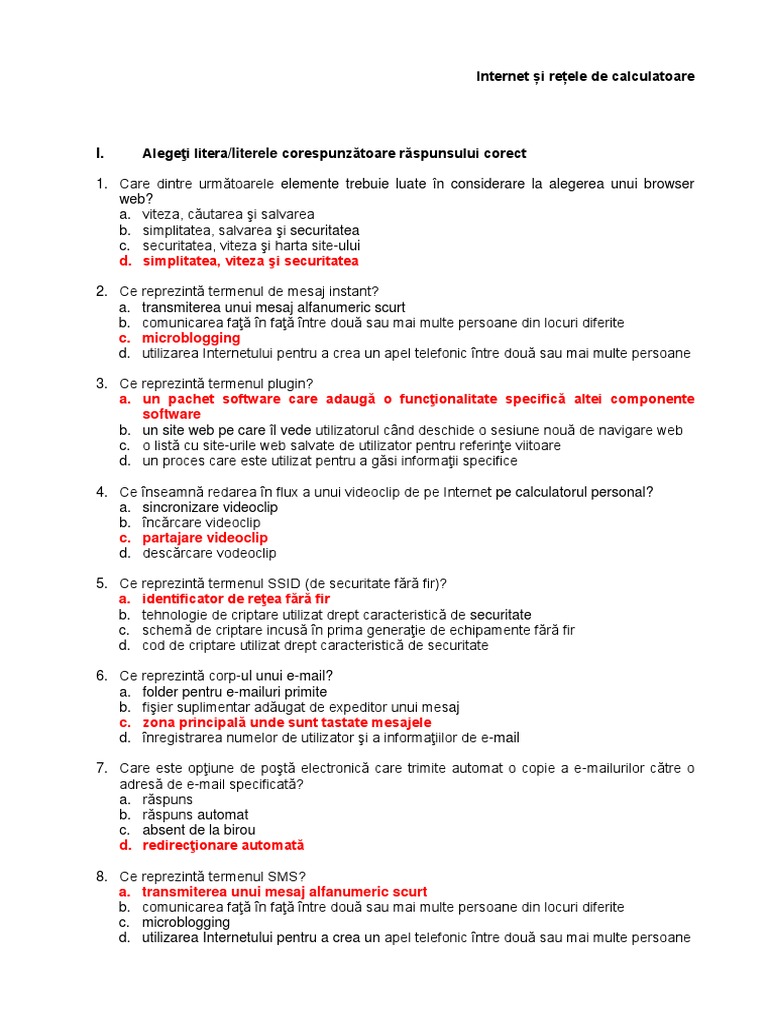 Internet și rețele de calculatoare

I. Alegeţi litera/literele corespunzătoare răspunsului corect

1. Care dintre următoarele elemente trebuie luate în considerare la alegerea unui browser web?
a. viteza, căutarea şi salvarea
b. simplitatea, salvarea şi securitatea
c. securitatea, viteza şi harta site-ului
d. simplitatea, viteza şi securitatea

2. Ce reprezintă termenul de mesaj instant?
a. transmiterea unui mesaj alfanumeric scurt
b. comunicarea faţă în faţă între două sau mai multe persoane din locuri diferite
c. microblogging
d. utilizarea Internetului pentru a crea un apel telefonic între două sau mai multe persoane

3. Ce reprezintă termenul plugin?
a. un pachet software care adaugă o funcţionalitate specifică altei componente software
b. un site web pe care îl vede utilizatorul când deschide o sesiune nouă de navigare web
c. o listă cu site-urile web salvate de utilizator pentru referinţe viitoare
d. un proces care este utilizat pentru a găsi informaţii specifice

4. Ce înseamnă redarea în flux a unui videoclip de pe Internet pe calculatorul personal?
a. sincronizare videoclip
b. încărcare videoclip
c. partajare videoclip
d. descărcare vodeoclip

5. Ce reprezintă termenul SSID (de securitate fără fir)?
a. identificator de reţea fără fir
b. tehnologie de criptare utilizat drept caracteristică de securitate
c. schemă de criptare incusă în prima generaţie de echipamente fără fir
d. cod de criptare utilizat drept caracteristică de securitate

6. Ce reprezintă corp-ul unui e-mail?
a. folder pentru e-mailuri primite
b. fişier suplimentar adăugat de expeditor unui mesaj
c. zona principală unde sunt tastate mesajele
d. înregistrarea numelor de utilizator şi a informaţiilor de e-mail

7. Care este opţiune de poştă electronică care trimite automat o copie a e-mailurilor către o adresă de e-mail specificată?
a. răspuns
b. răspuns automat
c. absent de la birou
d. redirecţionare automată

8. Ce reprezintă termenul SMS?
a. transmiterea unui mesaj alfanumeric scurt
b. comunicarea faţă în faţă între două sau mai multe persoane din locuri diferite
c. microblogging
d. utilizarea Internetului pentru a crea un apel telefonic între două sau mai multe persoane